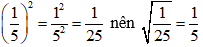 $\left(\frac{1}{5}\right)^2 = \frac{1^2}{5^2} = \frac{1}{25}$ nên $\sqrt{\frac{1}{25}} = \frac{1}{5}$